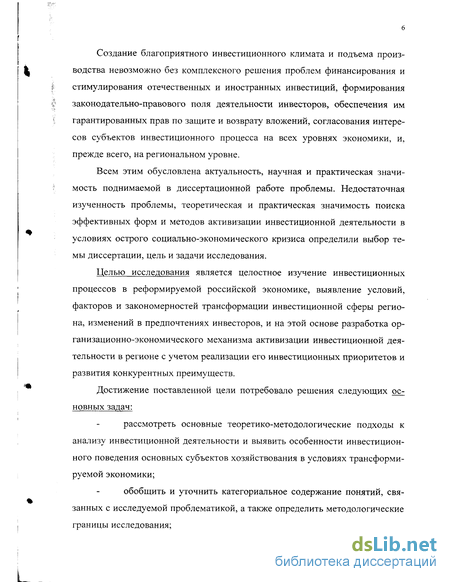 6

Создание благоприятного инвестиционного климата и подъема производства невозможно без комплексного решения проблем финансирования и стимулирования отечественных и иностранных инвестиций, формирования законодательно-правового поля деятельности инвесторов, обеспечения им гарантированных прав по защите и возврату вложений, согласования интересов субъектов инвестиционного процесса на всех уровнях экономики, и, прежде всего, на региональном уровне.

Всем этим обусловлена актуальность, научная и практическая значимость поднимаемой в диссертационной работе проблемы. Недостаточная изученность проблемы, теоретическая и практическая значимость поиска эффективных форм и методов активизации инвестиционной деятельности в условиях острого социально-экономического кризиса определили выбор темы диссертации, цель и задачи исследования.

Целью исследования является целостное изучение инвестиционных процессов в реформируемой российской экономике, выявление условий, факторов и закономерностей трансформации инвестиционной сферы региона, изменений в предпочтениях инвесторов, и на этой основе разработка организационно-экономического механизма активизации инвестиционной деятельности в регионе с учетом реализации его инвестиционных приоритетов и развития конкурентных преимуществ.

Достижение поставленной цели потребовало решения следующих основных задач:

- рассмотреть основные теоретико-методологические подходы к анализу инвестиционной деятельности и выявить особенности инвестиционного поведения основных субъектов хозяйствования в условиях трансформируемой экономики;

- обобщить и уточнить категориальное содержание понятий, связанных с исследуемой проблематикой, а также определить методологические границы исследования;

dsLib.net
библиотека диссертаций